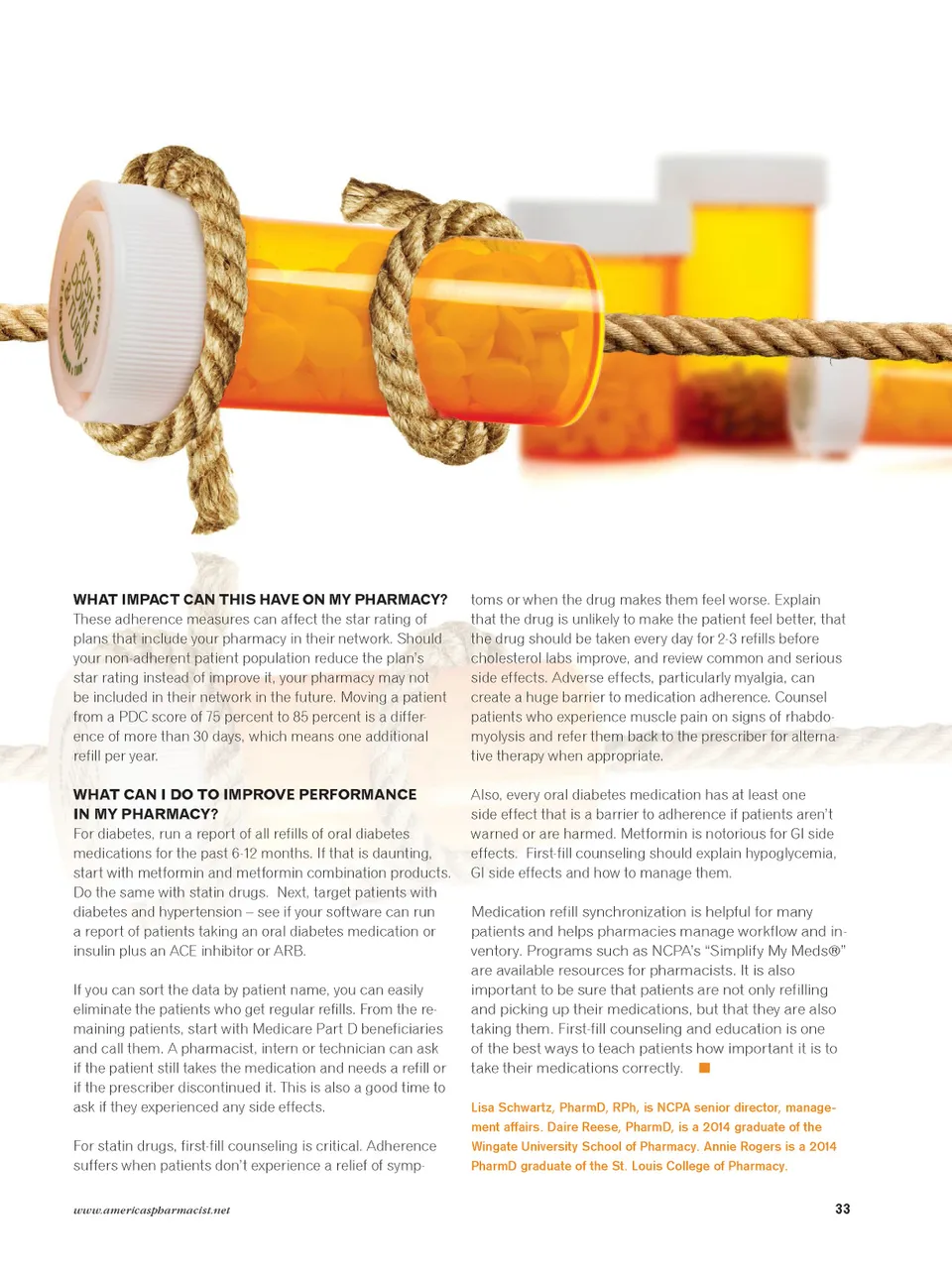 WHAT IMPACT CAN THIS HAVE ON MY PHARMACY?
These adherence measures can affect the star rating of plans that include your pharmacy in their network. Should your non-adherent patient population reduce the plan's star rating instead of improve it, your pharmacy may not be included in their network in the future. Moving a patient from a PDC score of 75 percent to 85 percent is a difference of more than 30 days, which means one additional refill per year.

WHAT CAN I DO TO IMPROVE PERFORMANCE IN MY PHARMACY?
For diabetes, run a report of all refills of oral diabetes medications for the past 6-12 months. If that is daunting, start with metformin and metformin combination products. Do the same with statin drugs. Next, target patients with diabetes and hypertension – see if your software can run a report of patients taking an oral diabetes medication or insulin plus an ACE inhibitor or ARB.

If you can sort the data by patient name, you can easily eliminate the patients who get regular refills. From the remaining patients, start with Medicare Part D beneficiaries and call them. A pharmacist, intern or technician can ask if the patient still takes the medication and needs a refill or if the prescriber discontinued it. This is also a good time to ask if they experienced any side effects.

For statin drugs, first-fill counseling is critical. Adherence suffers when patients don't experience a relief of symptoms or when the drug makes them feel worse. Explain that the drug is unlikely to make the patient feel better, that the drug should be taken every day for 2-3 refills before cholesterol labs improve, and review common and serious side effects. Adverse effects, particularly myalgia, can create a huge barrier to medication adherence. Counsel patients who experience muscle pain on signs of rhabdomyolysis and refer them back to the prescriber for alternative therapy when appropriate.

Also, every oral diabetes medication has at least one side effect that is a barrier to adherence if patients aren't warned or are harmed. Metformin is notorious for GI side effects. First-fill counseling should explain hypoglycemia, GI side effects and how to manage them.

Medication refill synchronization is helpful for many patients and helps pharmacies manage workflow and inventory. Programs such as NCPA's "Simplify My Meds®" are available resources for pharmacists. It is also important to be sure that patients are not only refilling and picking up their medications, but that they are also taking them. First-fill counseling and education is one of the best ways to teach patients how important it is to take their medications correctly.

Lisa Schwartz, PharmD, RPh, is NCPA senior director, management affairs. Daire Reese, PharmD, is a 2014 graduate of the Wingate University School of Pharmacy. Annie Rogers is a 2014 PharmD graduate of the St. Louis College of Pharmacy.

www.americaspharmacist.net

33